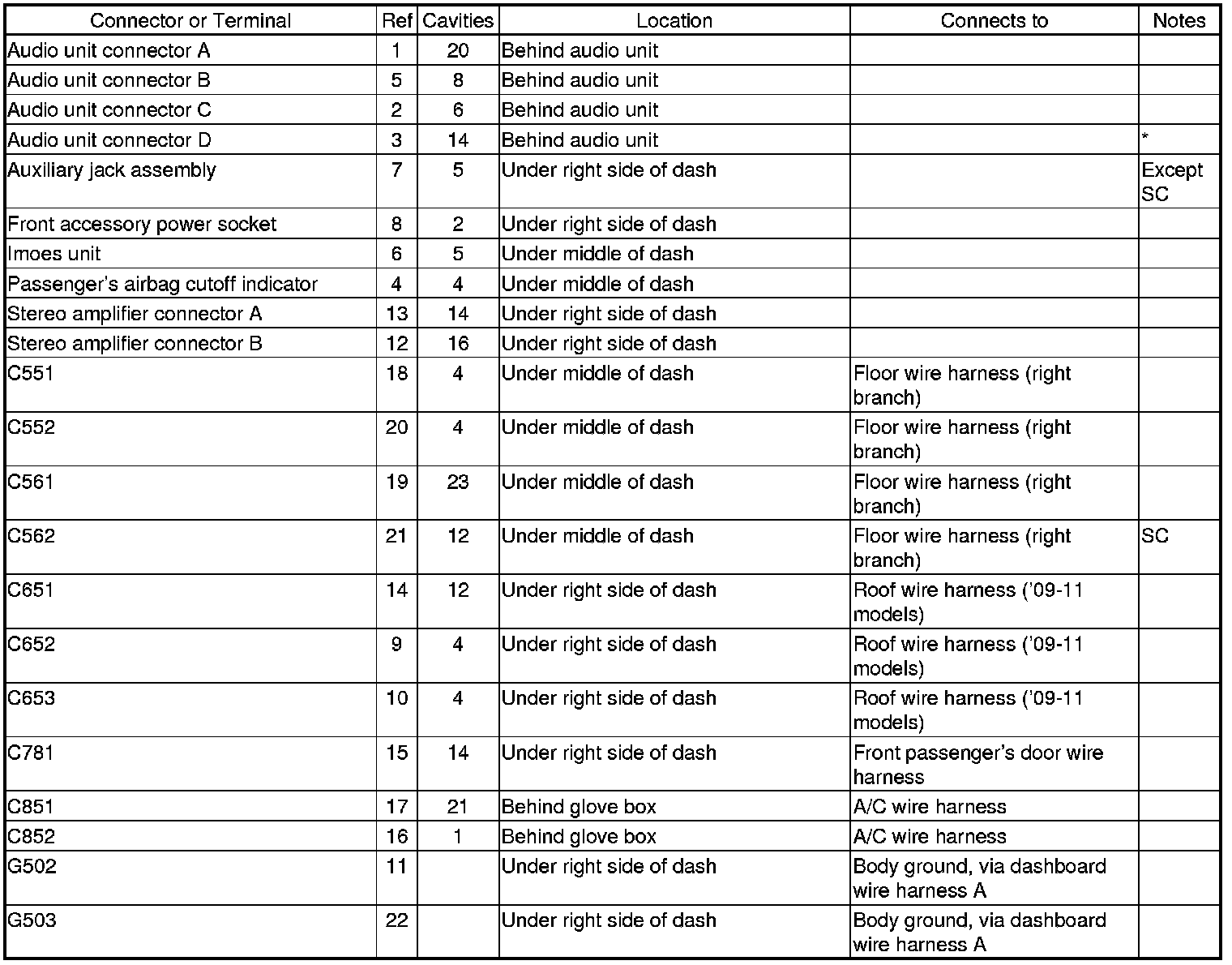 | Connector or Terminal | Ref | Cavities | Location | Connects to | Notes |
|---|---|---|---|---|---|
| Audio unit connector A | 1 | 20 | Behind audio unit | | |
| Audio unit connector B | 5 | 8 | Behind audio unit | | |
| Audio unit connector C | 2 | 6 | Behind audio unit | | |
| Audio unit connector D | 3 | 14 | Behind audio unit | | * |
| Auxiliary jack assembly | 7 | 5 | Under right side of dash | | Except SC |
| Front accessory power socket | 8 | 2 | Under right side of dash | | |
| Imoes unit | 6 | 5 | Under middle of dash | | |
| Passenger's airbag cutoff indicator | 4 | 4 | Under middle of dash | | |
| Stereo amplifier connector A | 13 | 14 | Under right side of dash | | |
| Stereo amplifier connector B | 12 | 16 | Under right side of dash | | |
| C551 | 18 | 4 | Under middle of dash | Floor wire harness (right branch) | |
| C552 | 20 | 4 | Under middle of dash | Floor wire harness (right branch) | |
| C561 | 19 | 23 | Under middle of dash | Floor wire harness (right branch) | |
| C562 | 21 | 12 | Under middle of dash | Floor wire harness (right branch) | SC |
| C651 | 14 | 12 | Under right side of dash | Roof wire harness ('09-11 models) | |
| C652 | 9 | 4 | Under right side of dash | Roof wire harness ('09-11 models) | |
| C653 | 10 | 4 | Under right side of dash | Roof wire harness ('09-11 models) | |
| C781 | 15 | 14 | Under right side of dash | Front passenger's door wire harness | |
| C851 | 17 | 21 | Behind glove box | A/C wire harness | |
| C852 | 16 | 1 | Behind glove box | A/C wire harness | |
| G502 | 11 | | Under right side of dash | Body ground, via dashboard wire harness A | |
| G503 | 22 | | Under right side of dash | Body ground, via dashboard wire harness A | |